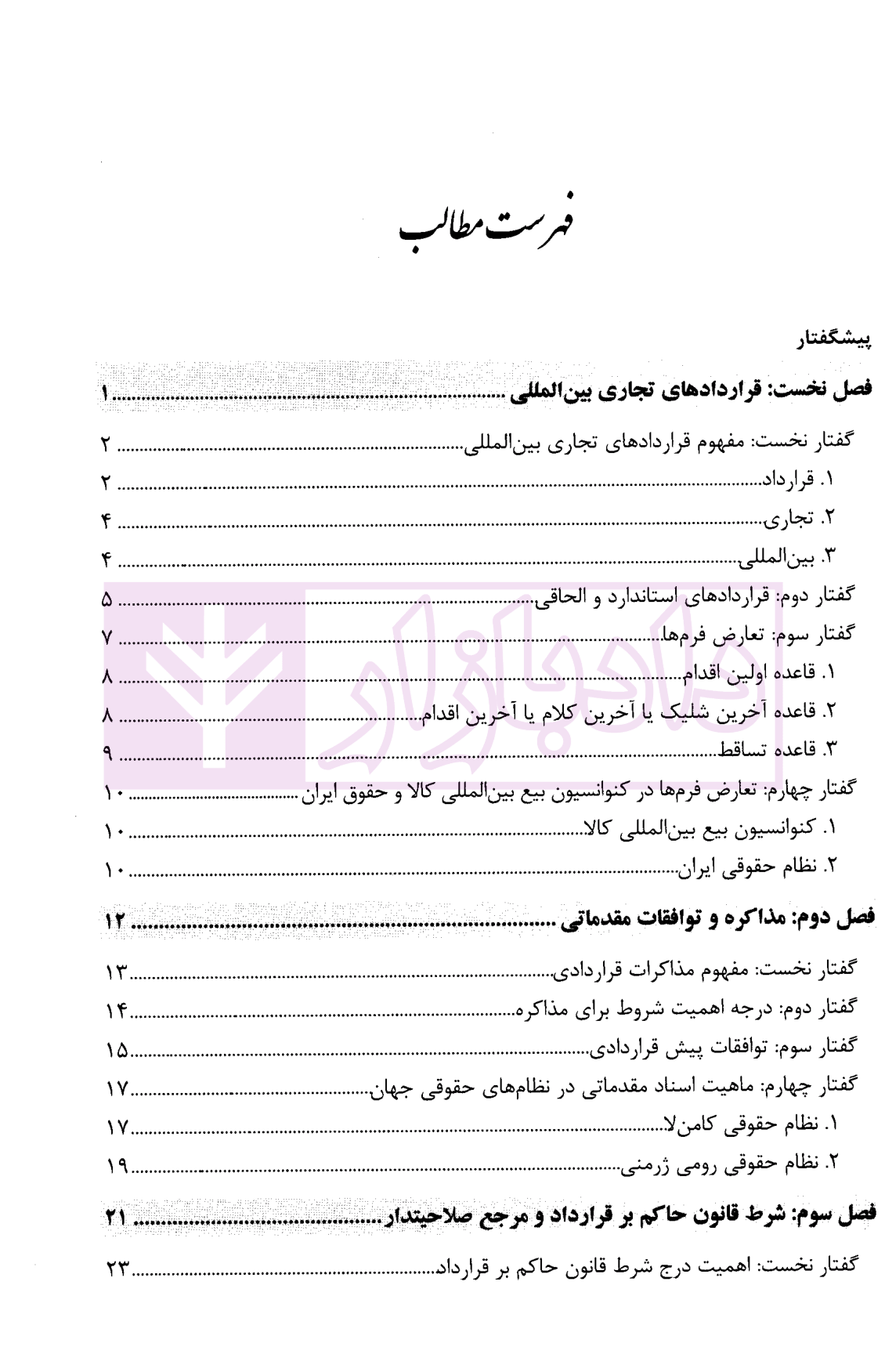 فهرست مطالب

پیشگفتار

فصل نخست: قراردادهای تجاری بین‌المللی ........ ۱

گفتار نخست: مفهوم قراردادهای تجاری بین‌المللی ........ ۲
۱. قرارداد ........ ۲
۲. تجاری ........ ۴
۳. بین‌المللی ........ ۴
گفتار دوم: قراردادهای استاندارد و الحاقی ........ ۵
گفتار سوم: تعارض فرم‌ها ........ ۷
۱. قاعده اولین اقدام ........ ۸
۲. قاعده آخرین شلیک یا آخرین کلام یا آخرین اقدام ........ ۸
۳. قاعده تساقط ........ ۹
گفتار چهارم: تعارض فرم‌ها در کنوانسیون بیع بین‌المللی کالا و حقوق ایران ........ ۱۰
۱. کنوانسیون بیع بین‌المللی کالا ........ ۱۰
۲. نظام حقوقی ایران ........ ۱۰

فصل دوم: مذاکره و توافقات مقدماتی ........ ۱۲

گفتار نخست: مفهوم مذاکرات قراردادی ........ ۱۳
گفتار دوم: درجه اهمیت شروط برای مذاکره ........ ۱۴
گفتار سوم: توافقات پیش قراردادی ........ ۱۵
گفتار چهارم: ماهیت اسناد مقدماتی در نظام‌های حقوقی جهان ........ ۱۷
۱. نظام حقوقی کامن‌لا ........ ۱۷
۲. نظام حقوقی رومی ژرمنی ........ ۱۹

فصل سوم: شرط قانون حاکم بر قرارداد و مرجع صلاحیتدار ........ ۲۱

گفتار نخست: اهمیت درج شرط قانون حاکم بر قرارداد ........ ۲۳